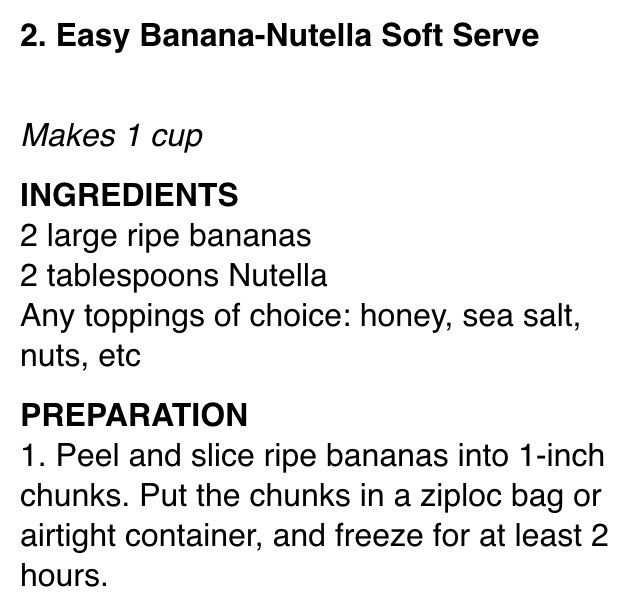 2. Easy Banana-Nutella Soft Serve

Makes 1 cup

INGREDIENTS
2 large ripe bananas
2 tablespoons Nutella
Any toppings of choice: honey, sea salt, nuts, etc

PREPARATION
1. Peel and slice ripe bananas into 1-inch chunks. Put the chunks in a ziploc bag or airtight container, and freeze for at least 2 hours.